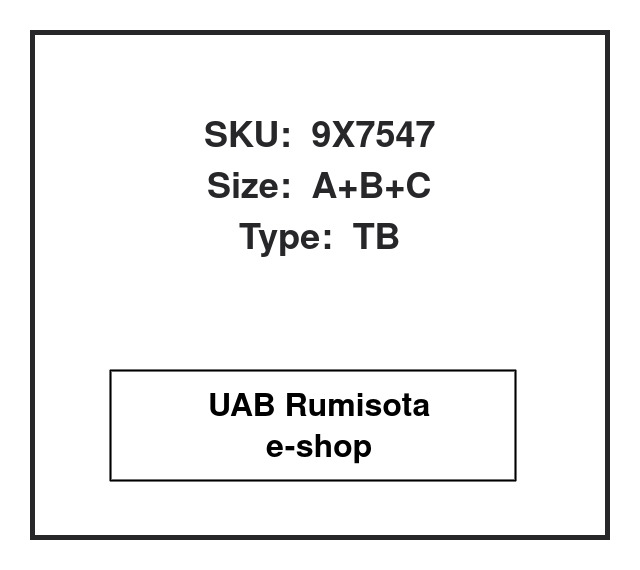 SKU: 9X7547
Size: A+B+C
Type: TB

UAB Rumisota
e-shop